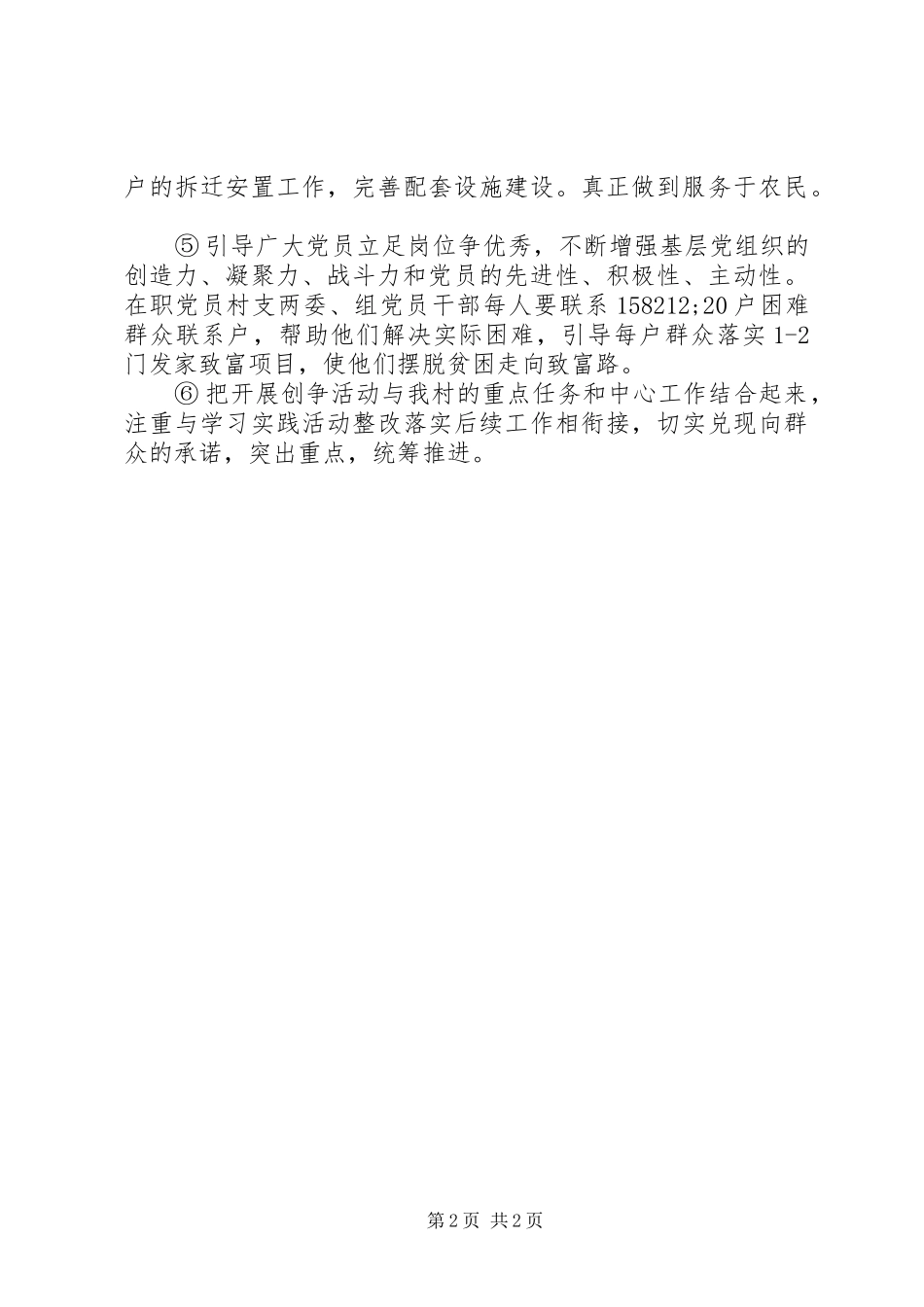 户的拆迁安置工作，完善配套设施建设。真正做到服务于农民。

⑤引导广大党员立足岗位争优秀，不断增强基层党组织的创造力、凝聚力、战斗力和党员的先进性、积极性、主动性。在职党员村支两委、组党员干部每人要联系158212;20户困难群众联系户，帮助他们解决实际困难，引导每户群众落实1-2门发家致富项目，使他们摆脱贫困走向致富路。

⑥把开展创争活动与我村的重点任务和中心工作结合起来，注重与学习实践活动整改落实后续工作相衔接，切实兑现向群众的承诺，突出重点，统筹推进。

第2页 共2页